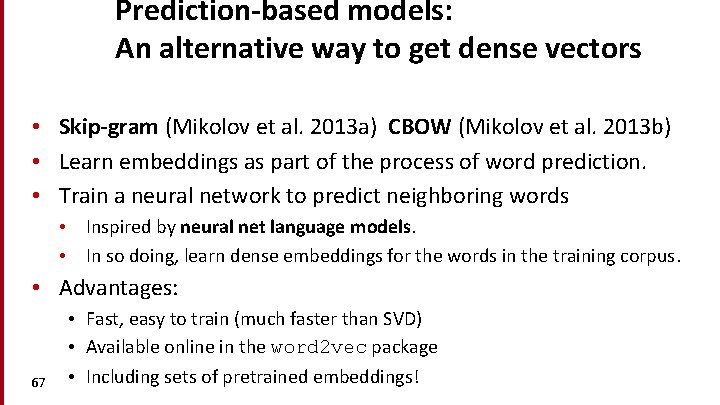 Prediction-based models:
An alternative way to get dense vectors

• Skip-gram (Mikolov et al. 2013a) CBOW (Mikolov et al. 2013b)
• Learn embeddings as part of the process of word prediction.
• Train a neural network to predict neighboring words
  • Inspired by neural net language models.
  • In so doing, learn dense embeddings for the words in the training corpus.
• Advantages:
  • Fast, easy to train (much faster than SVD)
  • Available online in the word2vec package
  • Including sets of pretrained embeddings!

67